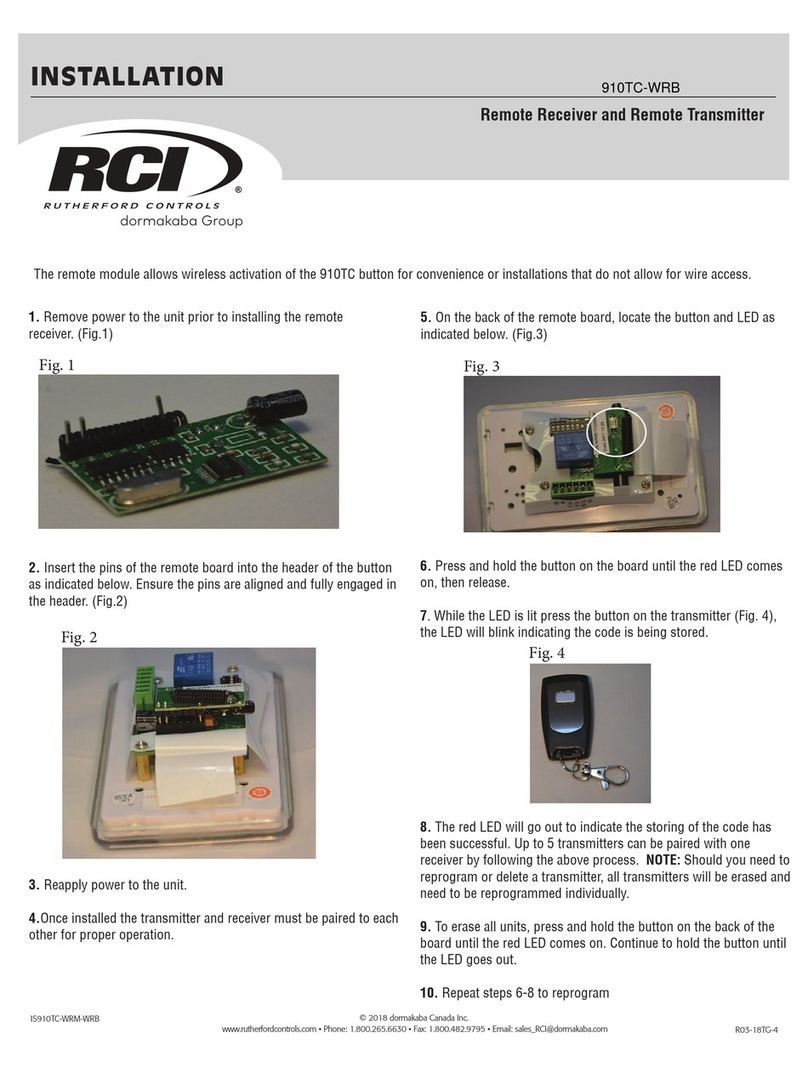 INSTALLATION

910TC-WRB

Remote Receiver and Remote Transmitter

RCI®
RUTHERFORD CONTROLS
dormakaba Group

The remote module allows wireless activation of the 910TC button for convenience or installations that do not allow for wire access.

1. Remove power to the unit prior to installing the remote receiver. (Fig.1)

Fig. 1

2. Insert the pins of the remote board into the header of the button as indicated below. Ensure the pins are aligned and fully engaged in the header. (Fig.2)

Fig. 2

3. Reapply power to the unit.

4.Once installed the transmitter and receiver must be paired to each other for proper operation.

5. On the back of the remote board, locate the button and LED as indicated below. (Fig.3)

Fig. 3

6. Press and hold the button on the board until the red LED comes on, then release.

7. While the LED is lit press the button on the transmitter (Fig. 4), the LED will blink indicating the code is being stored.

Fig. 4

8. The red LED will go out to indicate the storing of the code has been successful. Up to 5 transmitters can be paired with one receiver by following the above process. NOTE: Should you need to reprogram or delete a transmitter, all transmitters will be erased and need to be reprogrammed individually.

9. To erase all units, press and hold the button on the back of the board until the red LED comes on. Continue to hold the button until the LED goes out.

10. Repeat steps 6-8 to reprogram

IS910TC-WRM-WRB

© 2018 dormakaba Canada Inc.
www.rutherfordcontrols.com • Phone: 1.800.265.6630 • Fax: 1.800.482.9795 • Email: sales_RCI@dormakaba.com

R03-18TG-4